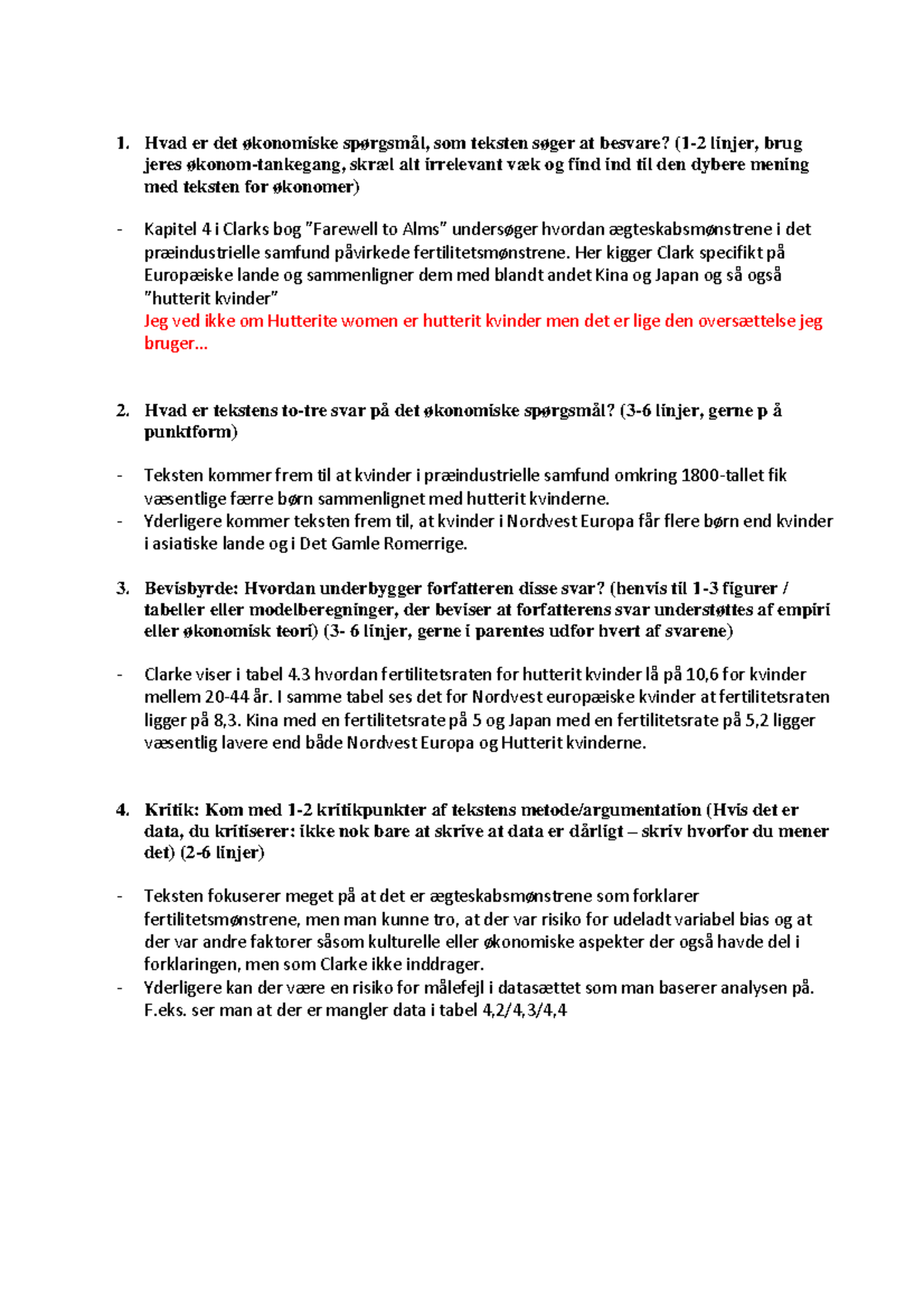 1. Hvad er det økonomiske spørgsmål, som teksten søger at besvare? (1-2 linjer, brug jeres økonom-tankegang, skræl alt irrelevant væk og find ind til den dybere mening med teksten for økonomer)

- Kapitel 4 i Clarks bog "Farewell to Alms" undersøger hvordan ægteskabsmønstrene i det præindustrielle samfund påvirkede fertilitetsmønstrene. Her kigger Clark specifikt på Europæiske lande og sammenligner dem med blandt andet Kina og Japan og så også "hutterit kvinder"
Jeg ved ikke om Hutterite women er hutterit kvinder men det er lige den oversættelse jeg bruger...

2. Hvad er tekstens to-tre svar på det økonomiske spørgsmål? (3-6 linjer, gerne p å punktform)

- Teksten kommer frem til at kvinder i præindustrielle samfund omkring 1800-tallet fik væsentlige færre børn sammenlignet med hutterit kvinderne.
- Yderligere kommer teksten frem til, at kvinder i Nordvest Europa får flere børn end kvinder i asiatiske lande og i Det Gamle Romerrige.

3. Bevisbyrde: Hvordan underbygger forfatteren disse svar? (henvis til 1-3 figurer / tabeller eller modelberegninger, der beviser at forfatterens svar understøttes af empiri eller økonomisk teori) (3- 6 linjer, gerne i parentes udfor hvert af svarene)

- Clarke viser i tabel 4.3 hvordan fertilitetsraten for hutterit kvinder lå på 10,6 for kvinder mellem 20-44 år. I samme tabel ses det for Nordvest europæiske kvinder at fertilitetsraten ligger på 8,3. Kina med en fertilitetsrate på 5 og Japan med en fertilitetsrate på 5,2 ligger væsentlig lavere end både Nordvest Europa og Hutterit kvinderne.

4. Kritik: Kom med 1-2 kritikpunkter af tekstens metode/argumentation (Hvis det er data, du kritiserer: ikke nok bare at skrive at data er dårligt – skriv hvorfor du mener det) (2-6 linjer)

- Teksten fokuserer meget på at det er ægteskabsmønstrene som forklarer fertilitetsmønstrene, men man kunne tro, at der var risiko for udeladt variabel bias og at der var andre faktorer såsom kulturelle eller økonomiske aspekter der også havde del i forklaringen, men som Clarke ikke inddrager.
- Yderligere kan der være en risiko for målefejl i datasættet som man baserer analysen på. F.eks. ser man at der er mangler data i tabel 4,2/4,3/4,4